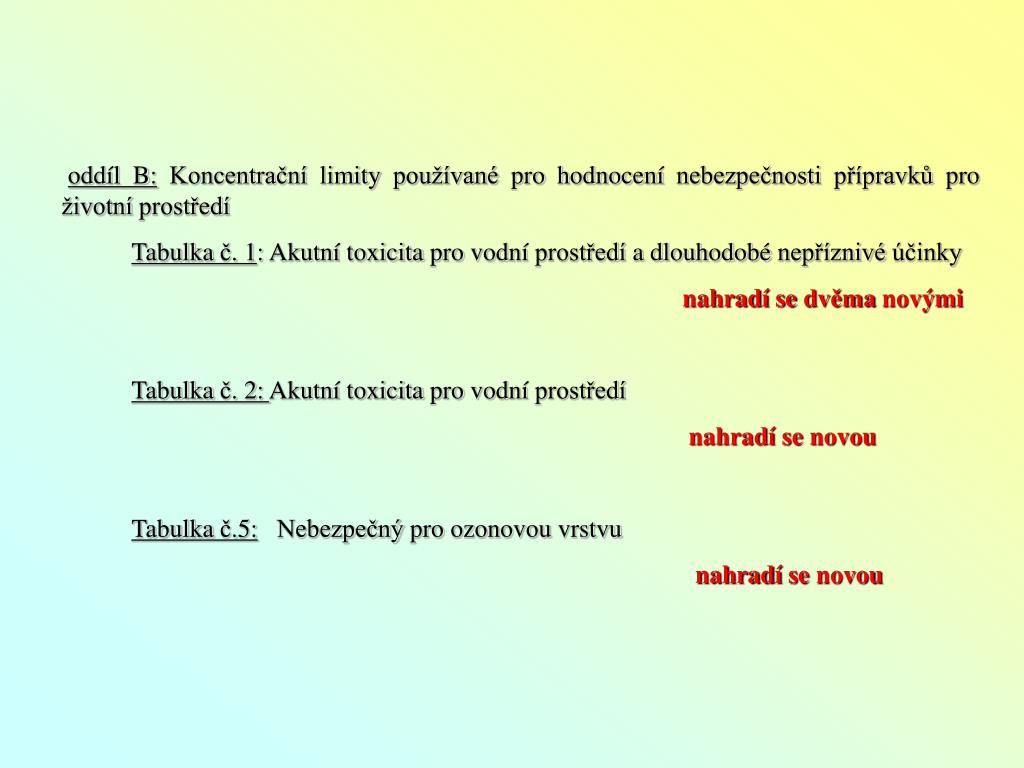 oddíl B: Koncentrační limity používané pro hodnocení nebezpečnosti přípravků pro životní prostředí

Tabulka č. 1: Akutní toxicita pro vodní prostředí a dlouhodobé nepříznivé účinky

nahradí se dvěma novými

Tabulka č. 2: Akutní toxicita pro vodní prostředí

nahradí se novou

Tabulka č.5: Nebezpečný pro ozonovou vrstvu

nahradí se novou